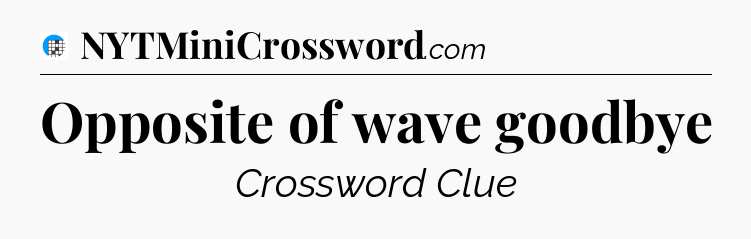 NYTMiniCrossword.com

Opposite of wave goodbye

Crossword Clue